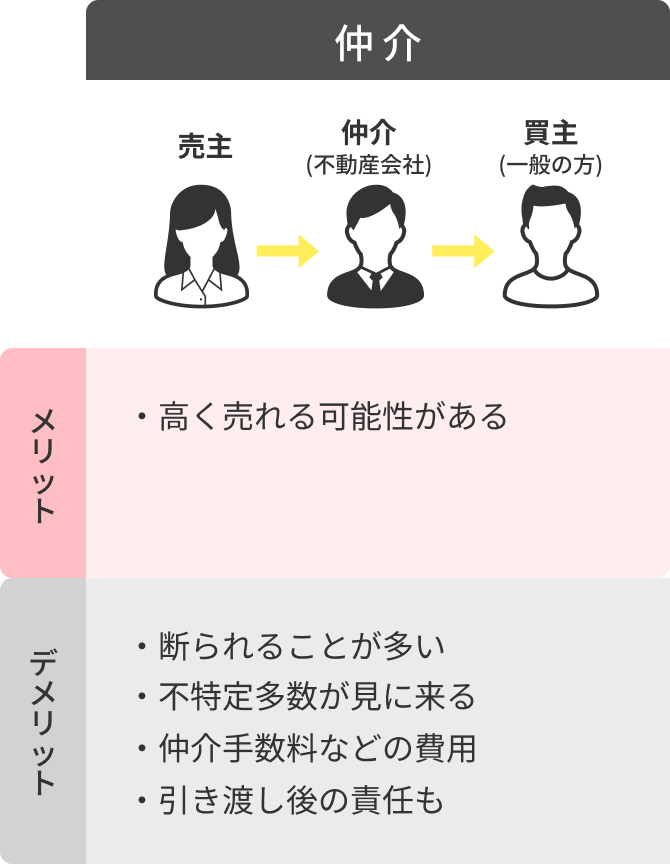 仲介

売主

仲介
(不動産会社)

買主
(一般の方)

メリット

・高く売れる可能性がある

デメリット

・断られることが多い
・不特定多数が見に来る
・仲介手数料などの費用
・引き渡し後の責任も